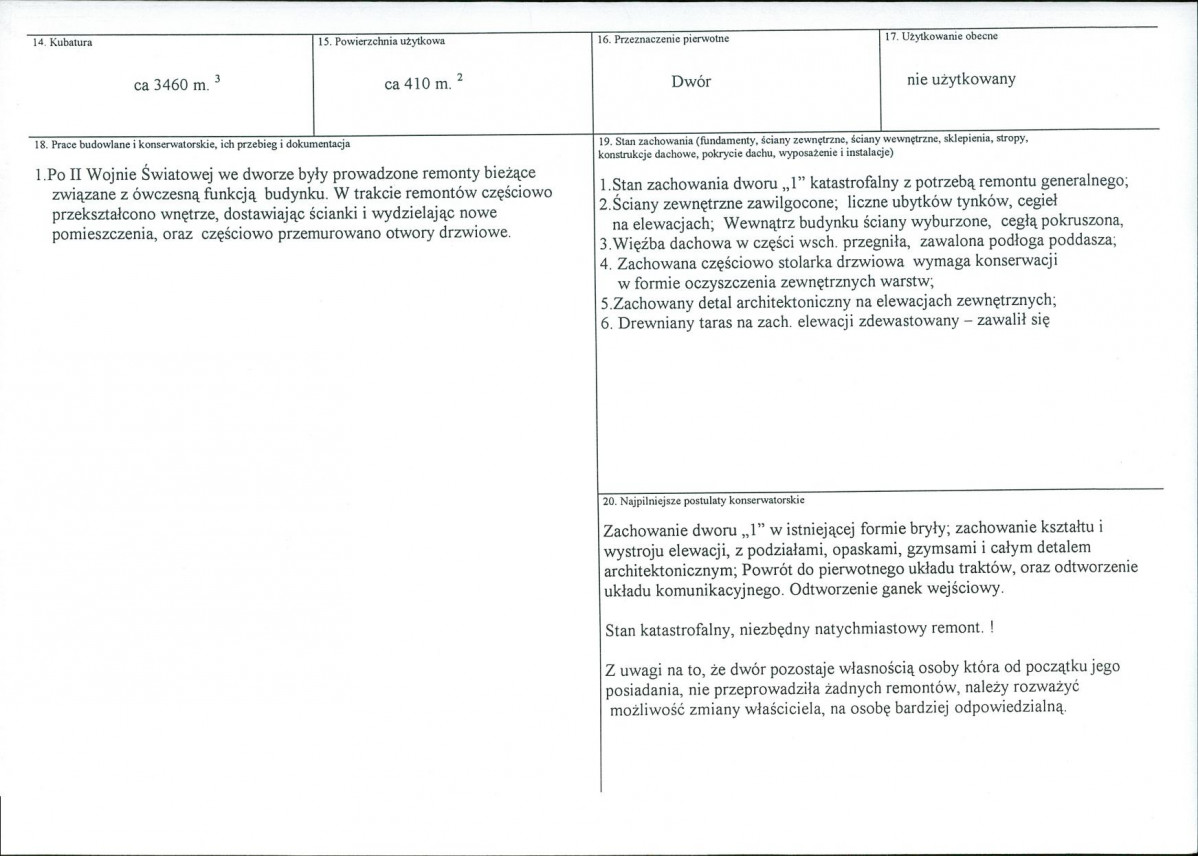 14. Kubatura

ca 3460 m. $^{3}$

15. Powierzchnia użytkowa

ca 410 m. $^{2}$

16. Przeznaczenie pierwotne

Dwór

17. Użytkowanie obecne

nie użytkowany

18. Prace budowlane i konserwatorskie, ich przebieg i dokumentacja

1.Po II Wojnie Światowej we dworze były prowadzone remonty bieżące związane z ówczesną funkcją budynku. W trakcie remontów częściowo przekształcono wnętrze, dostawiając ścianki i wydzielając nowe pomieszczenia, oraz częściowo przemurowano otwory drzwiowe.

19. Stan zachowania (fundamenty, ściany zewnętrzne, ściany wewnętrzne, sklepienia, stropy, konstrukcje dachowe, pokrycie dachu, wyposażenie i instalacje)

1.Stan zachowania dworu „1" katastrofalny z potrzebą remontu generalnego;
2.Ściany zewnętrzne zawilgocone; liczne ubytków tynków, cegieł na elewacjach; Wewnątrz budynku ściany wyburzone, cegłą pokruszona,
3.Więźba dachowa w części wsch. przegniła, zawalona podłoga poddasza;
4. Zachowana częściowo stolarka drzwiowa wymaga konserwacji w formie oczyszczenia zewnętrznych warstw;
5.Zachowany detal architektoniczny na elewacjach zewnętrznych;
6. Drewniany taras na zach. elewacji zdewastowany – zawalił się

20. Najpilniejsze postulaty konserwatorskie

Zachowanie dworu „1" w istniejącej formie bryły; zachowanie kształtu i wystroju elewacji, z podziałami, opaskami, gzymsami i całym detalem architektonicznym; Powrót do pierwotnego układu traktów, oraz odtworzenie układu komunikacyjnego. Odtworzenie ganek wejściowy.

Stan katastrofalny, niezbędny natychmiastowy remont. !

Z uwagi na to, że dwór pozostaje własnością osoby która od początku jego posiadania, nie przeprowadziła żadnych remontów, należy rozważyć możliwość zmiany właściciela, na osobę bardziej odpowiedzialną.